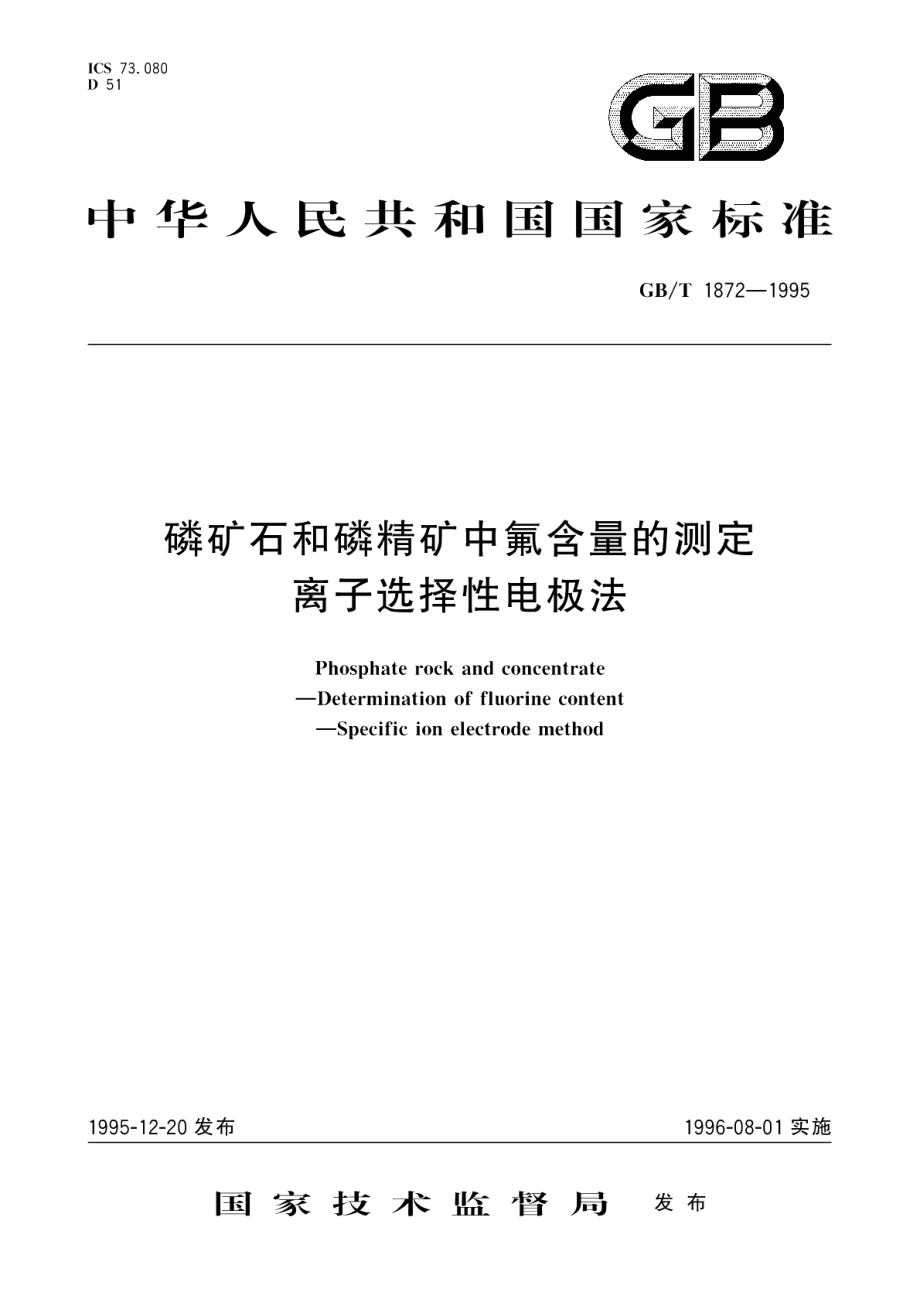 ICS 73.080
D 51

GB

中华人民共和国国家标准

GB/T 1872—1995

磷矿石和磷精矿中氟含量的测定
离子选择性电极法

Phosphate rock and concentrate
—Determination of fluorine content
—Specific ion electrode method

1995-12-20 发布

1996-08-01 实施

国家技术监督局 发布